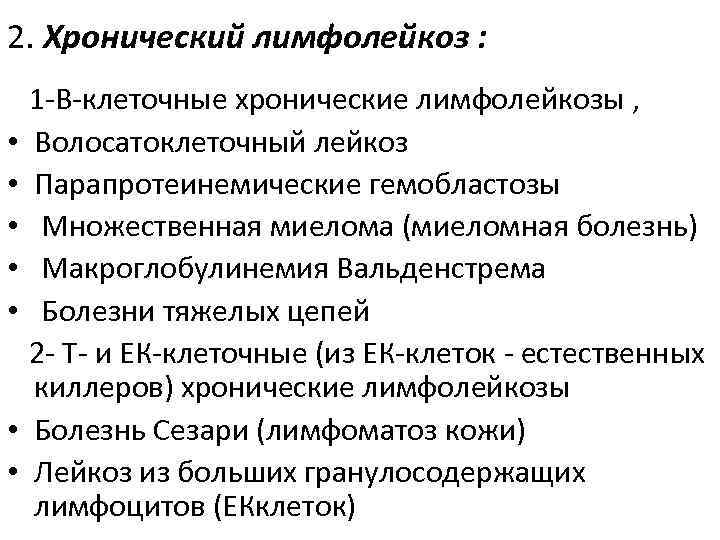 2. Хронический лимфолейкоз :

1-В-клеточные хронические лимфолейкозы ,

• Волосатоклеточный лейкоз
• Парапротеинемические гемобластозы
• Множественная миелома (миеломная болезнь)
• Макроглобулинемия Вальденстрема
• Болезни тяжелых цепей

2- Т- и ЕК-клеточные (из ЕК-клеток - естественных киллеров) хронические лимфолейкозы

• Болезнь Сезари (лимфоматоз кожи)
• Лейкоз из больших гранулосодержащих лимфоцитов (ЕКклеток)